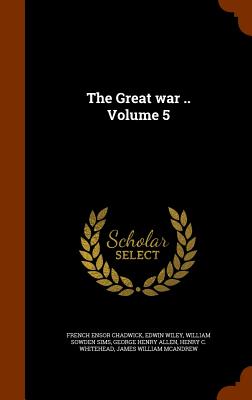 The Great war .. Volume 5

Scholar SELECT

FRENCH ENSOR CHADWICK, EDWIN WILEY, WILLIAM SOWDEN SIMS, GEORGE HENRY ALLEN, HENRY C. WHITEHEAD, JAMES WILLIAM MCANDREW